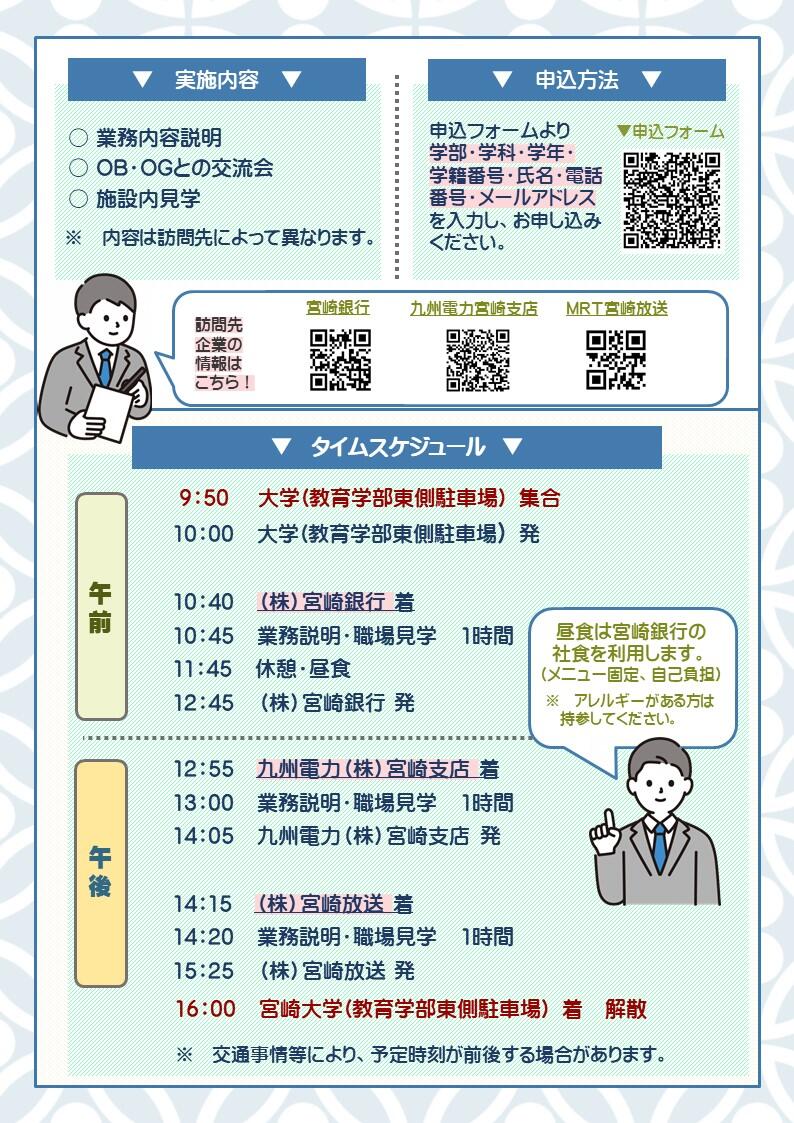 ▼ 実施内容 ▼

○ 業務内容説明
○ OB・OGとの交流会
○ 施設内見学
※ 内容は訪問先によって異なります。

▼ 申込方法 ▼

申込フォームより学部・学科・学年・学籍番号・氏名・電話番号・メールアドレスを入力し、お申し込みください。

▼申込フォーム

訪問先企業の情報はこちら！

宮崎銀行

九州電力宮崎支店

MRT宮崎放送

▼ タイムスケジュール ▼

午前

9:50 大学(教育学部東側駐車場) 集合
10:00 大学(教育学部東側駐車場) 発

10:40 (株)宮崎銀行 着
10:45 業務説明・職場見学 1時間
11:45 休憩・昼食
12:45 (株)宮崎銀行 発

昼食は宮崎銀行の社食を利用します。
(メニュー固定、自己負担)
※ アレルギーがある方は持参してください。

午後

12:55 九州電力(株)宮崎支店 着
13:00 業務説明・職場見学 1時間
14:05 九州電力(株)宮崎支店 発

14:15 (株)宮崎放送 着
14:20 業務説明・職場見学 1時間
15:25 (株)宮崎放送 発
16:00 宮崎大学(教育学部東側駐車場) 着 解散

※ 交通事情等により、予定時刻が前後する場合があります。